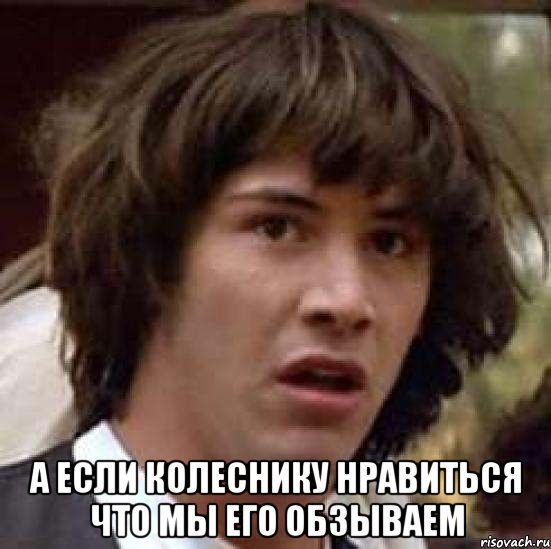 А ЕСЛИ КОЛЕСНИКУ НРАВИТЬСЯ ЧТО МЫ ЕГО ОБЗЫВАЕМ

risovach.ru